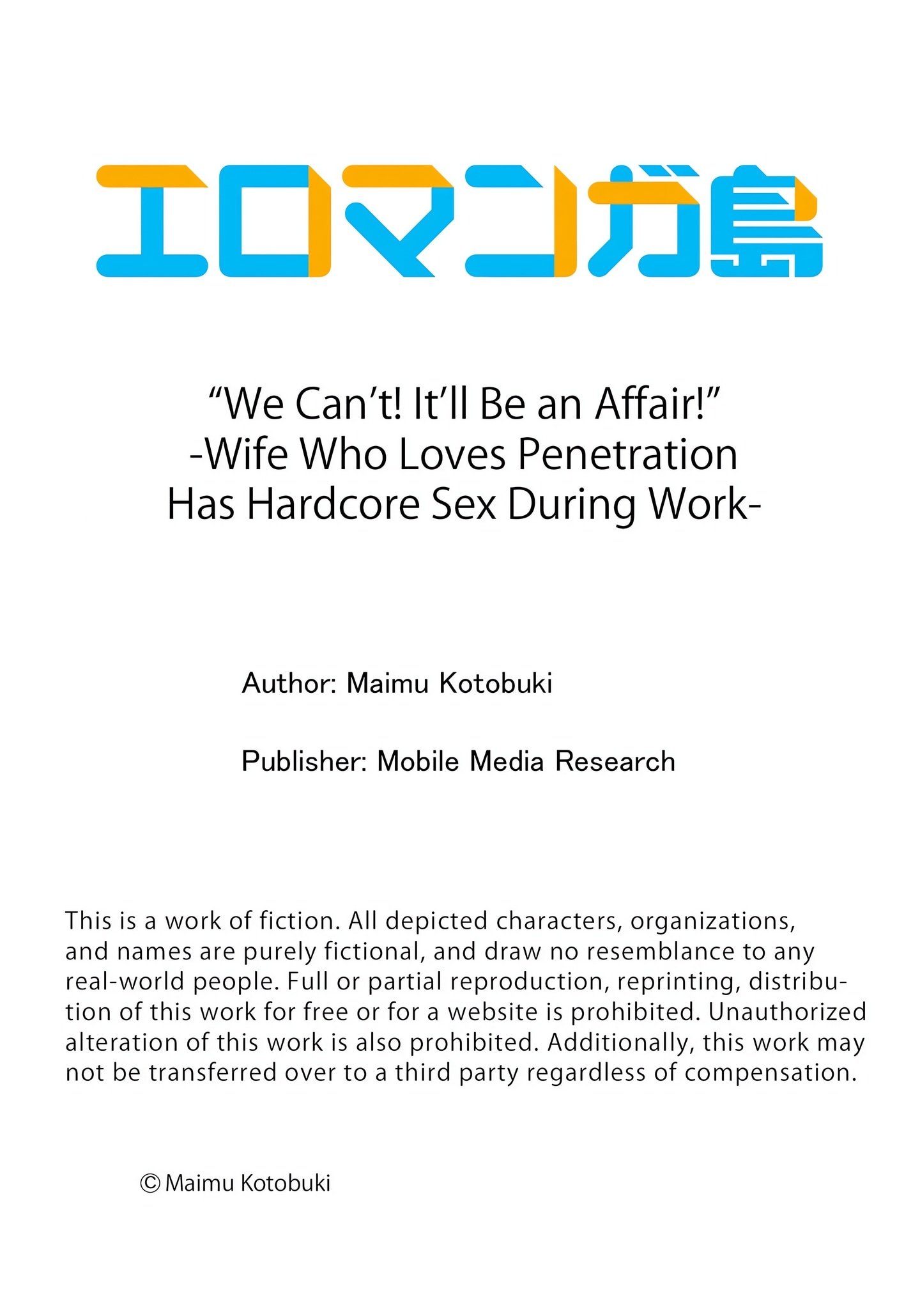 エロマンガ島

"We Can't! It'll Be an Affair!"
-Wife Who Loves Penetration
Has Hardcore Sex During Work-

Author: Maimu Kotobuki

Publisher: Mobile Media Research

This is a work of fiction. All depicted characters, organizations, and names are purely fictional, and draw no resemblance to any real-world people. Full or partial reproduction, reprinting, distribution of this work for free or for a website is prohibited. Unauthorized alteration of this work is also prohibited. Additionally, this work may not be transferred over to a third party regardless of compensation.

© Maimu Kotobuki